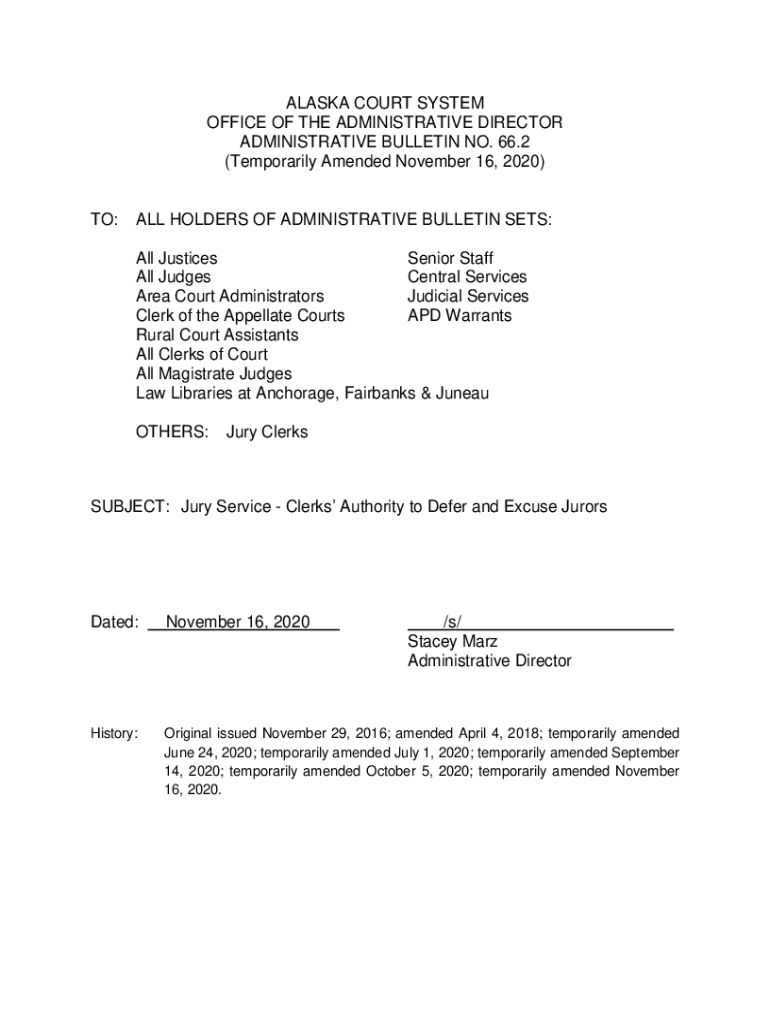 ALASKA COURT SYSTEM
OFFICE OF THE ADMINISTRATIVE DIRECTOR
ADMINISTRATIVE BULLETIN NO. 66.2
(Temporarily Amended November 16, 2020)

TO: ALL HOLDERS OF ADMINISTRATIVE BULLETIN SETS:

All Justices
All Judges
Area Court Administrators
Clerk of the Appellate Courts
Rural Court Assistants
All Clerks of Court
All Magistrate Judges
Law Libraries at Anchorage, Fairbanks & Juneau

Senior Staff
Central Services
Judicial Services
APD Warrants

OTHERS: Jury Clerks

SUBJECT: Jury Service - Clerks' Authority to Defer and Excuse Jurors

Dated: November 16, 2020

/s/
Stacey Marz
Administrative Director

History: Original issued November 29, 2016; amended April 4, 2018; temporarily amended June 24, 2020; temporarily amended July 1, 2020; temporarily amended September 14, 2020; temporarily amended October 5, 2020; temporarily amended November 16, 2020.